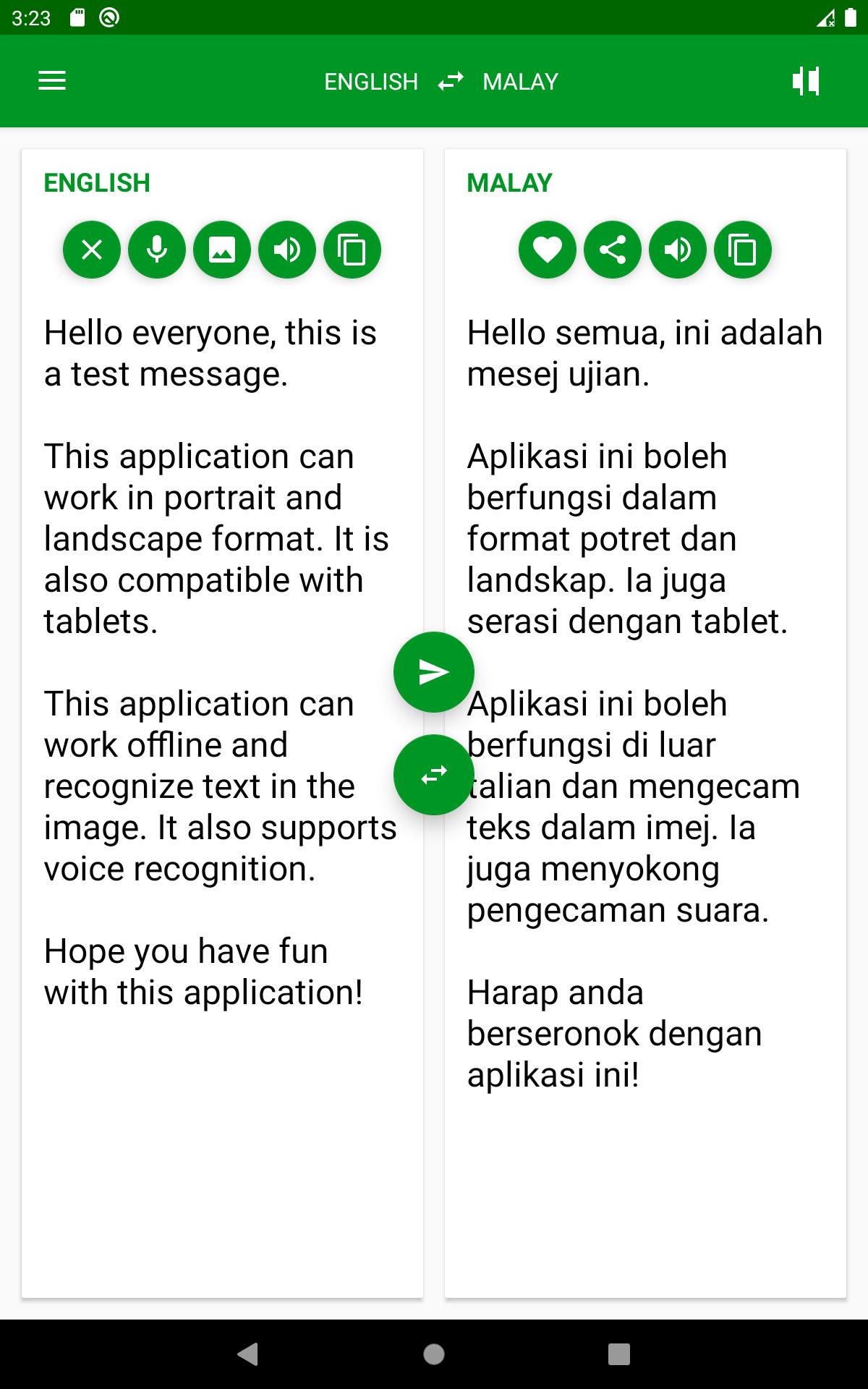 3:23

ENGLISH MALAY

ENGLISH

Hello everyone, this is a test message.

This application can work in portrait and landscape format. It is also compatible with tablets.

This application can work offline and recognize text in the image. It also supports voice recognition.

Hope you have fun with this application!

MALAY

Hello semua, ini adalah mesej ujian.

Aplikasi ini boleh berfungsi dalam format potret dan landskap. Ia juga serasi dengan tablet.

Aplikasi ini boleh berfungsi di luar talian dan mengecam teks dalam imej. Ia juga menyokong pengecaman suara.

Harap anda berseronok dengan aplikasi ini!